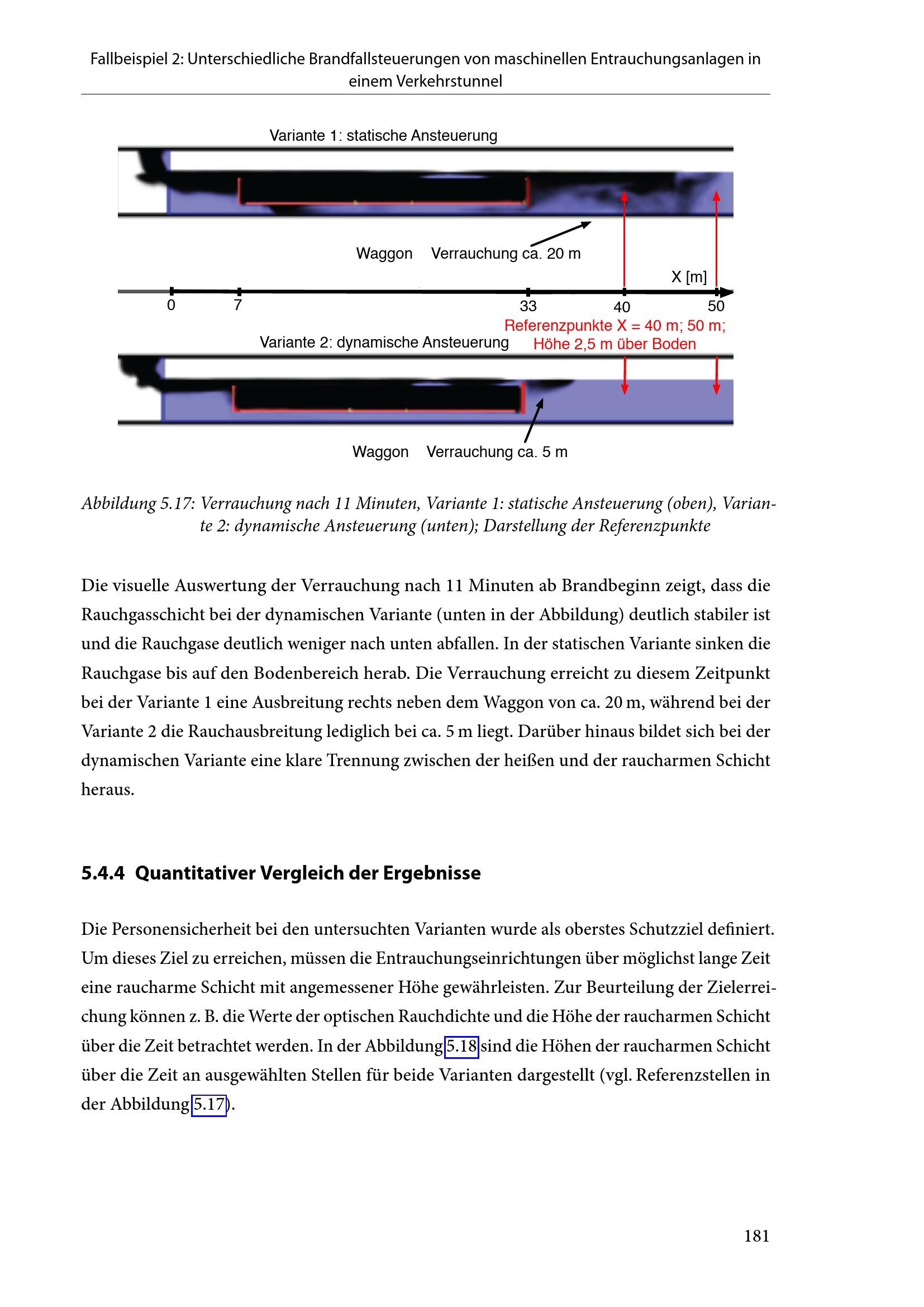 Fallbeispiel 2: Unterschiedliche Brandfallsteuerungen von maschinellen Entrauchungsanlagen in einem Verkehrstunnel

Variante 1: statische Ansteuerung

Waggon Verrauchung ca. 20 m

X [m]

0 7 33 40 50

Referenzpunkte X = 40 m; 50 m;
Höhe 2,5 m über Boden

Variante 2: dynamische Ansteuerung

Waggon Verrauchung ca. 5 m

Abbildung 5.17: Verrauchung nach 11 Minuten, Variante 1: statische Ansteuerung (oben), Variante 2: dynamische Ansteuerung (unten); Darstellung der Referenzpunkte

Die visuelle Auswertung der Verrauchung nach 11 Minuten ab Brandbeginn zeigt, dass die Rauchgasschicht bei der dynamischen Variante (unten in der Abbildung) deutlich stabiler ist und die Rauchgase deutlich weniger nach unten abfallen. In der statischen Variante sinken die Rauchgase bis auf den Bodenbereich herab. Die Verrauchung erreicht zu diesem Zeitpunkt bei der Variante 1 eine Ausbreitung rechts neben dem Waggon von ca. 20 m, während bei der Variante 2 die Rauchausbreitung lediglich bei ca. 5 m liegt. Darüber hinaus bildet sich bei der dynamischen Variante eine klare Trennung zwischen der heißen und der raucharmen Schicht heraus.

5.4.4 Quantitativer Vergleich der Ergebnisse

Die Personensicherheit bei den untersuchten Varianten wurde als oberstes Schutzziel definiert. Um dieses Ziel zu erreichen, müssen die Entrauchungseinrichtungen über möglichst lange Zeit eine raucharme Schicht mit angemessener Höhe gewährleisten. Zur Beurteilung der Zielerreichung können z. B. die Werte der optischen Rauchdichte und die Höhe der raucharmen Schicht über die Zeit betrachtet werden. In der Abbildung 5.18 sind die Höhen der raucharmen Schicht über die Zeit an ausgewählten Stellen für beide Varianten dargestellt (vgl. Referenzstellen in der Abbildung 5.17).

181